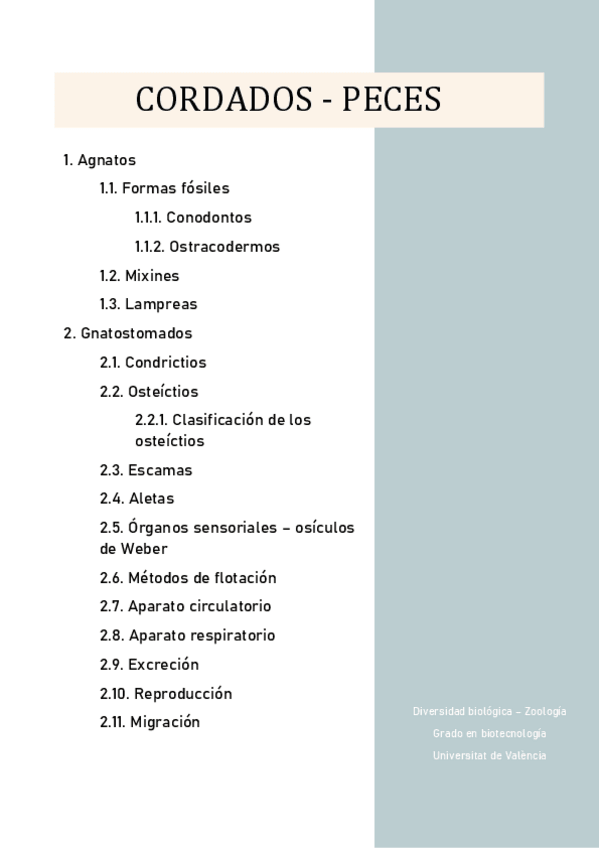 CORDADOS - PECES

1. Agnatos

1.1. Formas fósiles

1.1.1. Conodontos

1.1.2. Ostracodermos

1.2. Mixines

1.3. Lampreas

2. Gnatostomados

2.1. Condrictios

2.2. Osteíctios

2.2.1. Clasificación de los osteíctios

2.3. Escamas

2.4. Aletas

2.5. Órganos sensoriales – osículos de Weber

2.6. Métodos de flotación

2.7. Aparato circulatorio

2.8. Aparato respiratorio

2.9. Excreción

2.10. Reproducción

2.11. Migración

Diversidad biológica – Zoología

Grado en biotecnología

Universitat de València